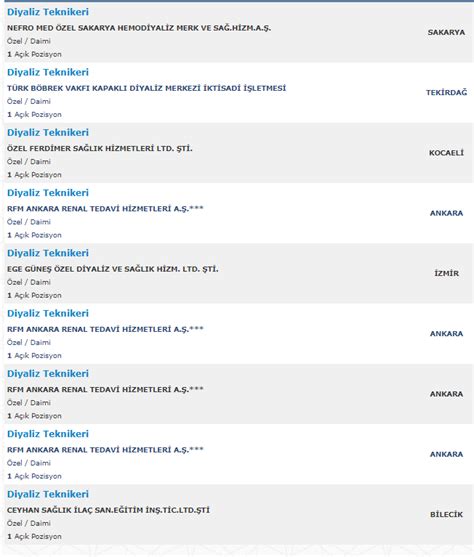 Diyaliz Teknikeri
NEFRO MED ÖZEL SAKARYA HEMODİYALİZ MERK VE SAĞ.HİZM.A.Ş.
Özel / Daimi
1 Açık Pozisyon
SAKARYA

Diyaliz Teknikeri
TÜRK BÖBREK VAKFI KAPAKLI DİYALİZ MERKEZİ İKTİSADİ İŞLETMESİ
Özel / Daimi
1 Açık Pozisyon
TEKİRDAĞ

Diyaliz Teknikeri
ÖZEL FERDİMER SAĞLIK HİZMETLERİ LTD. ŞTİ.
Özel / Daimi
1 Açık Pozisyon
KOCAELİ

Diyaliz Teknikeri
RFM ANKARA RENAL TEDAVİ HİZMETLERİ A.Ş.***
Özel / Daimi
1 Açık Pozisyon
ANKARA

Diyaliz Teknikeri
EGE GÜNEŞ ÖZEL DİYALİZ VE SAĞLIK HİZM. LTD. ŞTİ.
Özel / Daimi
1 Açık Pozisyon
İZMİR

Diyaliz Teknikeri
RFM ANKARA RENAL TEDAVİ HİZMETLERİ A.Ş.***
Özel / Daimi
1 Açık Pozisyon
ANKARA

Diyaliz Teknikeri
RFM ANKARA RENAL TEDAVİ HİZMETLERİ A.Ş.***
Özel / Daimi
1 Açık Pozisyon
ANKARA

Diyaliz Teknikeri
RFM ANKARA RENAL TEDAVİ HİZMETLERİ A.Ş.***
Özel / Daimi
1 Açık Pozisyon
ANKARA

Diyaliz Teknikeri
CEYHAN SAĞLIK İLAÇ SAN.EĞİTİM İNŞ.TİC.LTD.ŞTİ
Özel / Daimi
1 Açık Pozisyon
BİLECİK